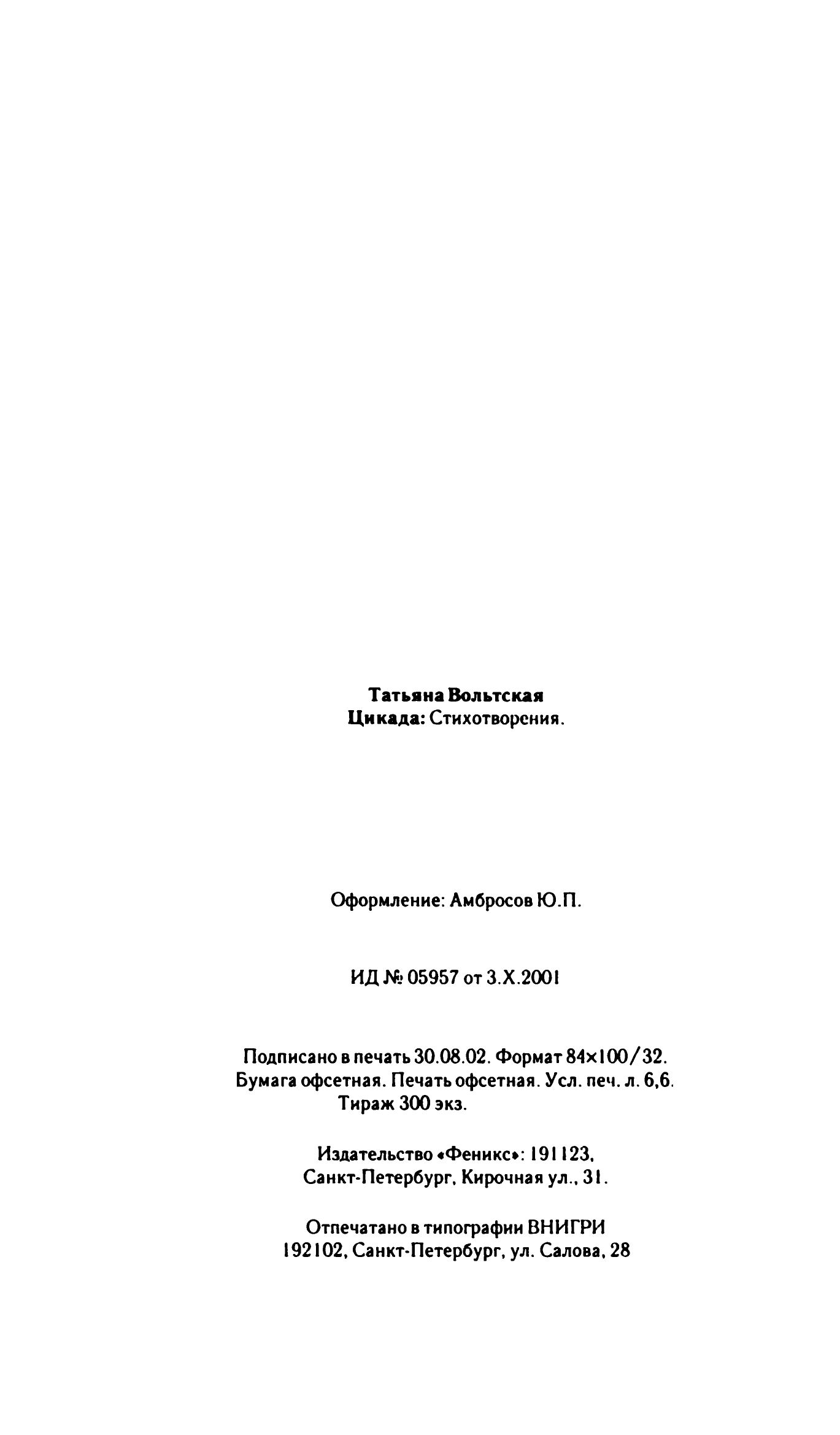 Татьяна Вольтская
Цикада: Стихотворения.

Оформление: Амбросов Ю.П.

ИД № 05957 от 3.X.2001

Подписано в печать 30.08.02. Формат 84×100/32.
Бумага офсетная. Печать офсетная. Усл. печ. л. 6,6.
Тираж 300 экз.

Издательство «Феникс»: 191123,
Санкт-Петербург, Кирочная ул., 31.

Отпечатано в типографии ВНИГРИ
192102, Санкт-Петербург, ул. Салова, 28